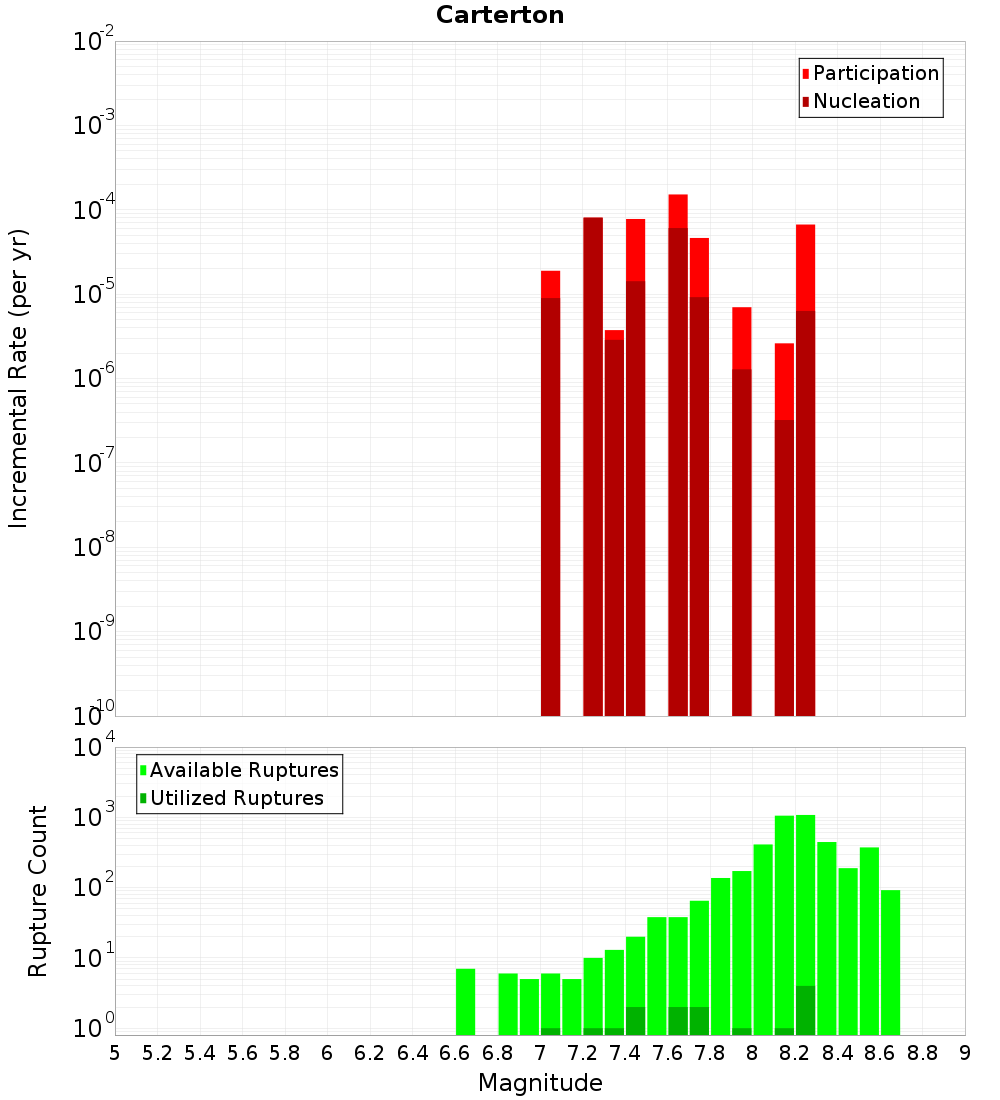 Carterton

Participation
Nucleation

Incremental Rate (per yr)

$10^{-2}$
$10^{-3}$
$10^{-4}$
$10^{-5}$
$10^{-6}$
$10^{-7}$
$10^{-8}$
$10^{-9}$
$10^{-10}$

Available Ruptures
Utilized Ruptures

Rupture Count

$10^{4}$
$10^{3}$
$10^{2}$
$10^{1}$
$10^{0}$

5 5.2 5.4 5.6 5.8 6 6.2 6.4 6.6 6.8 7 7.2 7.4 7.6 7.8 8 8.2 8.4 8.6 8.8 9

Magnitude